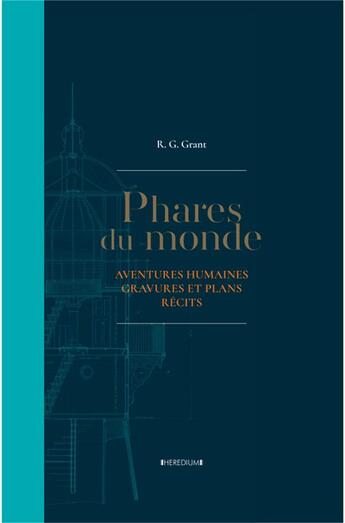 R. G. Grant

Phares du monde

AVENTURES HUMAINES
GRAVURES ET PLANS
RÉCITS

HEREDIUM